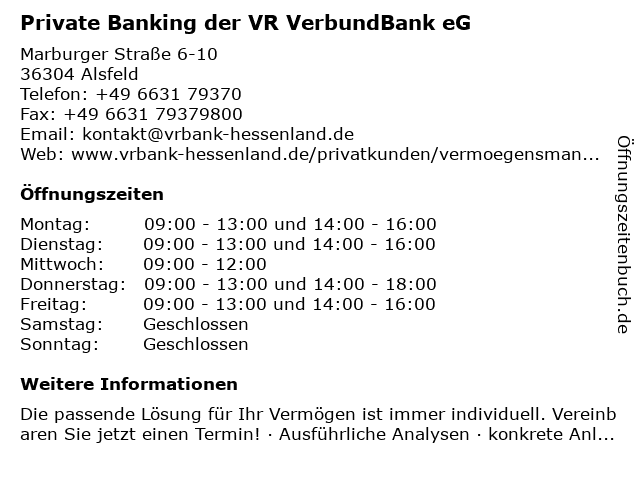 Private Banking der VR VerbundBank eG

Marburger Straße 6-10
36304 Alsfeld
Telefon: +49 6631 79370
Fax: +49 6631 79379800
Email: kontakt@vrbank-hessenland.de
Web: www.vrbank-hessenland.de/privatkunden/vermoegensman...

Öffnungszeiten

Montag: 09:00 - 13:00 und 14:00 - 16:00
Dienstag: 09:00 - 13:00 und 14:00 - 16:00
Mittwoch: 09:00 - 12:00
Donnerstag: 09:00 - 13:00 und 14:00 - 18:00
Freitag: 09:00 - 13:00 und 14:00 - 16:00
Samstag: Geschlossen
Sonntag: Geschlossen

Weitere Informationen

Die passende Lösung für Ihr Vermögen ist immer individuell. Vereinbaren Sie jetzt einen Termin! · Ausführliche Analysen · konkrete Anl...

Öffnungszeitenbuch.de